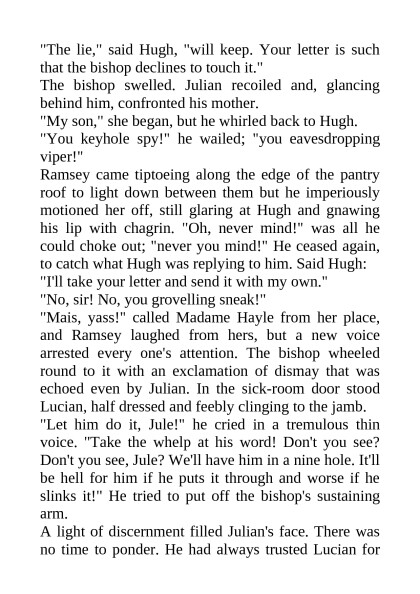 "The lie," said Hugh, "will keep. Your letter is such that the bishop declines to touch it."
The bishop swelled. Julian recoiled and, glancing behind him, confronted his mother.
"My son," she began, but he whirled back to Hugh.
"You keyhole spy!" he wailed; "you eavesdropping viper!"
Ramsey came tiptoeing along the edge of the pantry roof to light down between them but he imperiously motioned her off, still glaring at Hugh and gnawing his lip with chagrin. "Oh, never mind!" was all he could choke out; "never you mind!" He ceased again, to catch what Hugh was replying to him. Said Hugh:
"I'll take your letter and send it with my own."
"No, sir! No, you grovelling sneak!"
"Mais, yass!" called Madame Hayle from her place, and Ramsey laughed from hers, but a new voice arrested every one's attention. The bishop wheeled round to it with an exclamation of dismay that was echoed even by Julian. In the sick-room door stood Lucian, half dressed and feebly clinging to the jamb.
"Let him do it, Jule!" he cried in a tremulous thin voice. "Take the whelp at his word! Don't you see? Don't you see, Jule? We'll have him in a nine hole. It'll be hell for him if he puts it through and worse if he slinks it!" He tried to put off the bishop's sustaining arm.
A light of discernment filled Julian's face. There was no time to ponder. He had always trusted Lucian for